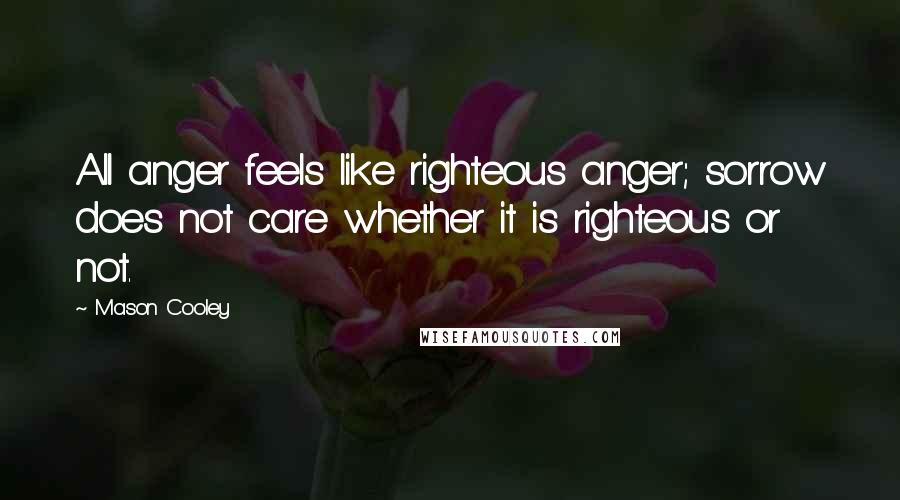 All anger feels like righteous anger; sorrow does not care whether it is righteous or not.

~ Mason Cooley

WISEFAMOUSQUOTES.COM